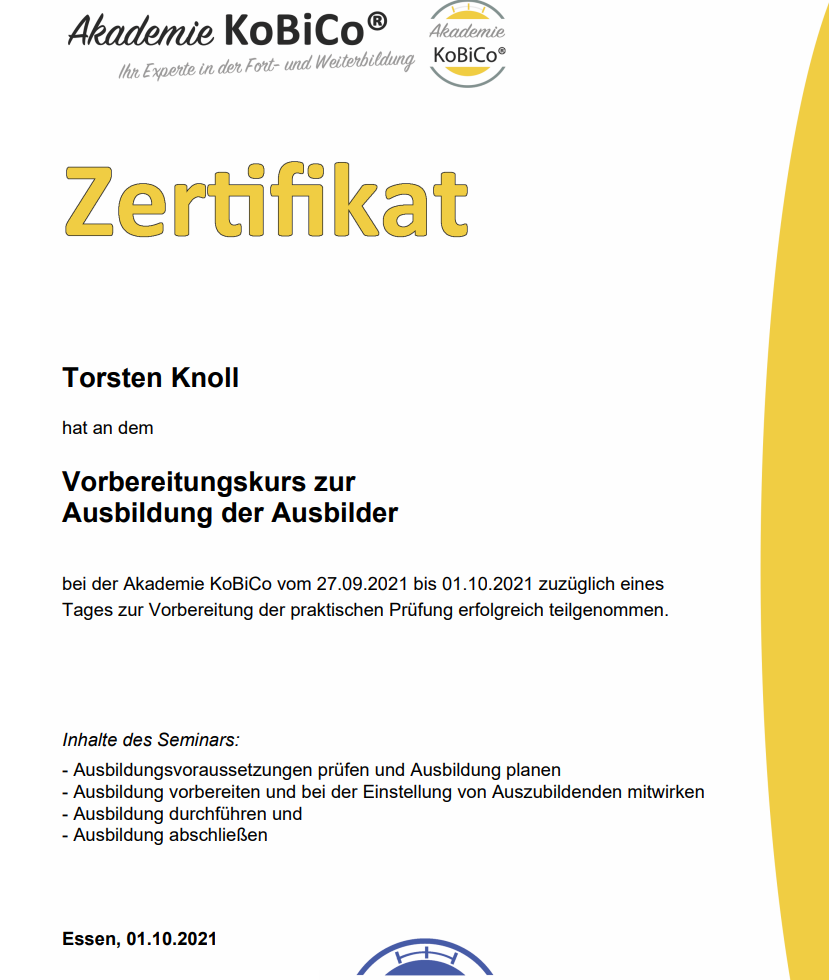 Akademie KoBiCo®
Ihr Experte in der Fort- und Weiterbildung

Akademie
KoBiCo®

Zertifikat

Torsten Knoll

hat an dem

Vorbereitungskurs zur
Ausbildung der Ausbilder

bei der Akademie KoBiCo vom 27.09.2021 bis 01.10.2021 zuzüglich eines Tages zur Vorbereitung der praktischen Prüfung erfolgreich teilgenommen.

Inhalte des Seminars:

- Ausbildungsvoraussetzungen prüfen und Ausbildung planen
- Ausbildung vorbereiten und bei der Einstellung von Auszubildenden mitwirken
- Ausbildung durchführen und
- Ausbildung abschließen

Essen, 01.10.2021